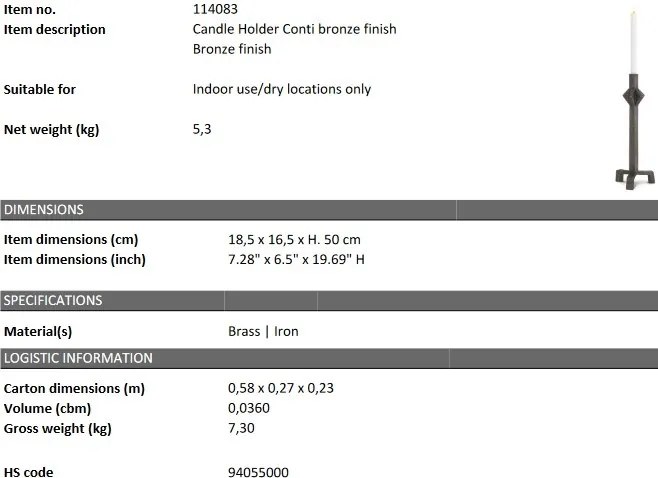 Item no.
114083

Item description
Candle Holder Conti bronze finish
Bronze finish

Suitable for
Indoor use/dry locations only

Net weight (kg)
5,3

DIMENSIONS

Item dimensions (cm)
18,5 x 16,5 x H. 50 cm

Item dimensions (inch)
7.28" x 6.5" x 19.69" H

SPECIFICATIONS

Material(s)
Brass | Iron

LOGISTIC INFORMATION

Carton dimensions (m)
0,58 x 0,27 x 0,23

Volume (cbm)
0,0360

Gross weight (kg)
7,30

HS code
94055000